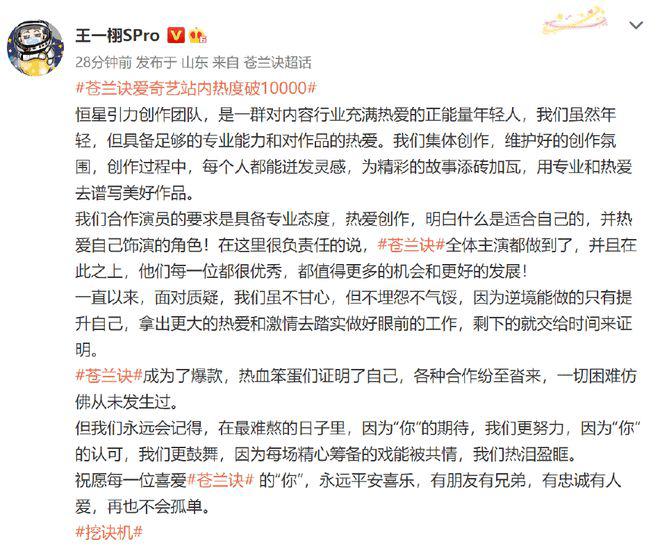 王一栩SPro

28分钟前 发布于 山东 来自 苍兰诀超话

#苍兰诀爱奇艺站内热度破10000#

恒星引力创作团队，是一群对内容行业充满热爱的正能量年轻人，我们虽然年轻，但具备足够的专业能力和对作品的热爱。我们集体创作，维护好的创作氛围，创作过程中，每个人都能迸发灵感，为精彩的故事添砖加瓦，用专业和热爱去谱写美好作品。

我们合作演员的要求是具备专业态度，热爱创作，明白什么是适合自己的，并热爱自己饰演的角色！在这里很负责任的说，#苍兰诀#全体主演都做到了，并且在此之上，他们每一位都很优秀，都值得更多的机会和更好的发展！

一直以来，面对质疑，我们虽不甘心，但不埋怨不气馁，因为逆境能做的只有提升自己，拿出更大的热爱和激情去踏实做好眼前的工作，剩下的就交给时间来证明。

#苍兰诀#成为了爆款，热血笨蛋们证明了自己，各种合作纷至沓来，一切困难仿佛从未发生过。

但我们永远会记得，在最难熬的日子里，因为“你”的期待，我们更努力，因为“你”的认可，我们更鼓舞，因为每场精心筹备的戏能被共情，我们热泪盈眶。

祝愿每一位喜爱#苍兰诀# 的“你”，永远平安喜乐，有朋友有兄弟，有忠诚有人爱，再也不会孤单。

#挖诀机#